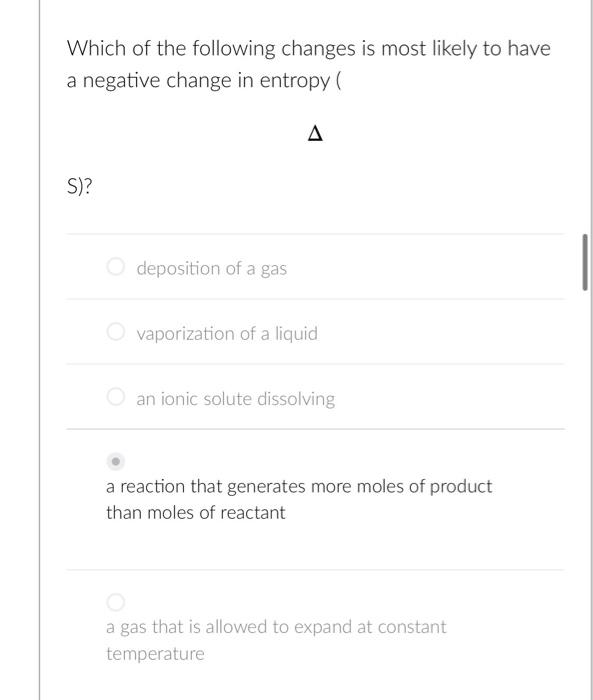 Which of the following changes is most likely to have a negative change in entropy (

$\Delta$

S)?

deposition of a gas

vaporization of a liquid

an ionic solute dissolving

a reaction that generates more moles of product than moles of reactant

a gas that is allowed to expand at constant temperature